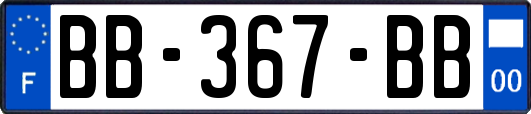 F
BB-367-BB
00